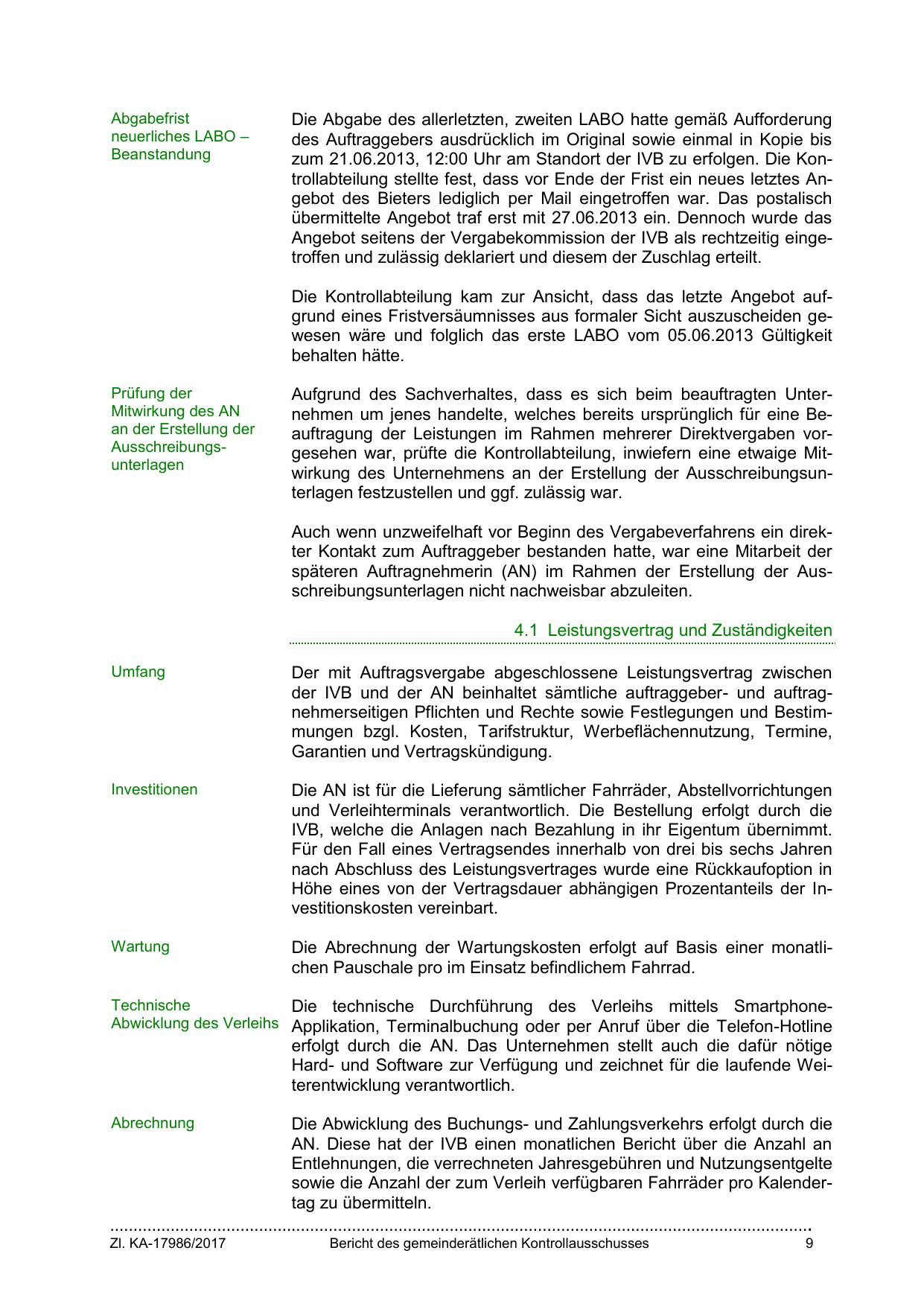 Abgabefrist neuerliches LABO – Beanstandung

Die Abgabe des allerletzten, zweiten LABO hatte gemäß Aufforderung des Auftraggebers ausdrücklich im Original sowie einmal in Kopie bis zum 21.06.2013, 12:00 Uhr am Standort der IVB zu erfolgen. Die Kontrollabteilung stellte fest, dass vor Ende der Frist ein neues letztes Angebot des Bieters lediglich per Mail eingetroffen war. Das postalisch übermittelte Angebot traf erst mit 27.06.2013 ein. Dennoch wurde das Angebot seitens der Vergabekommission der IVB als rechtzeitig eingetroffen und zulässig deklariert und diesem der Zuschlag erteilt.

Die Kontrollabteilung kam zur Ansicht, dass das letzte Angebot aufgrund eines Fristversäumnisses aus formaler Sicht auszuscheiden gewesen wäre und folglich das erste LABO vom 05.06.2013 Gültigkeit behalten hätte.

Prüfung der Mitwirkung des AN an der Erstellung der Ausschreibungsunterlagen

Aufgrund des Sachverhaltes, dass es sich beim beauftragten Unternehmen um jenes handelte, welches bereits ursprünglich für eine Beauftragung der Leistungen im Rahmen mehrerer Direktvergaben vorgesehen war, prüfte die Kontrollabteilung, inwiefern eine etwaige Mitwirkung des Unternehmens an der Erstellung der Ausschreibungsunterlagen festzustellen und ggf. zulässig war.

Auch wenn unzweifelhaft vor Beginn des Vergabeverfahrens ein direkter Kontakt zum Auftraggeber bestanden hatte, war eine Mitarbeit der späteren Auftragnehmerin (AN) im Rahmen der Erstellung der Ausschreibungsunterlagen nicht nachweisbar abzuleiten.

4.1 Leistungsvertrag und Zuständigkeiten

Umfang

Der mit Auftragsvergabe abgeschlossene Leistungsvertrag zwischen der IVB und der AN beinhaltet sämtliche auftraggeber- und auftragnehmerseitigen Pflichten und Rechte sowie Festlegungen und Bestimmungen bzgl. Kosten, Tarifstruktur, Werbeflächennutzung, Termine, Garantien und Vertragskündigung.

Investitionen

Die AN ist für die Lieferung sämtlicher Fahrräder, Abstellvorrichtungen und Verleihterminals verantwortlich. Die Bestellung erfolgt durch die IVB, welche die Anlagen nach Bezahlung in ihr Eigentum übernimmt. Für den Fall eines Vertragsendes innerhalb von drei bis sechs Jahren nach Abschluss des Leistungsvertrages wurde eine Rückkaufoption in Höhe eines von der Vertragsdauer abhängigen Prozentanteils der Investitionskosten vereinbart.

Wartung

Die Abrechnung der Wartungskosten erfolgt auf Basis einer monatlichen Pauschale pro im Einsatz befindlichem Fahrrad.

Technische Abwicklung des Verleihs

Die technische Durchführung des Verleihs mittels Smartphone-Applikation, Terminalbuchung oder per Anruf über die Telefon-Hotline erfolgt durch die AN. Das Unternehmen stellt auch die dafür nötige Hard- und Software zur Verfügung und zeichnet für die laufende Weiterentwicklung verantwortlich.

Abrechnung

Die Abwicklung des Buchungs- und Zahlungsverkehrs erfolgt durch die AN. Diese hat der IVB einen monatlichen Bericht über die Anzahl an Entlehnungen, die verrechneten Jahresgebühren und Nutzungsentgelte sowie die Anzahl der zum Verleih verfügbaren Fahrräder pro Kalendertag zu übermitteln.

Zl. KA-17986/2017 Bericht des gemeinderätlichen Kontrollausschusses 9